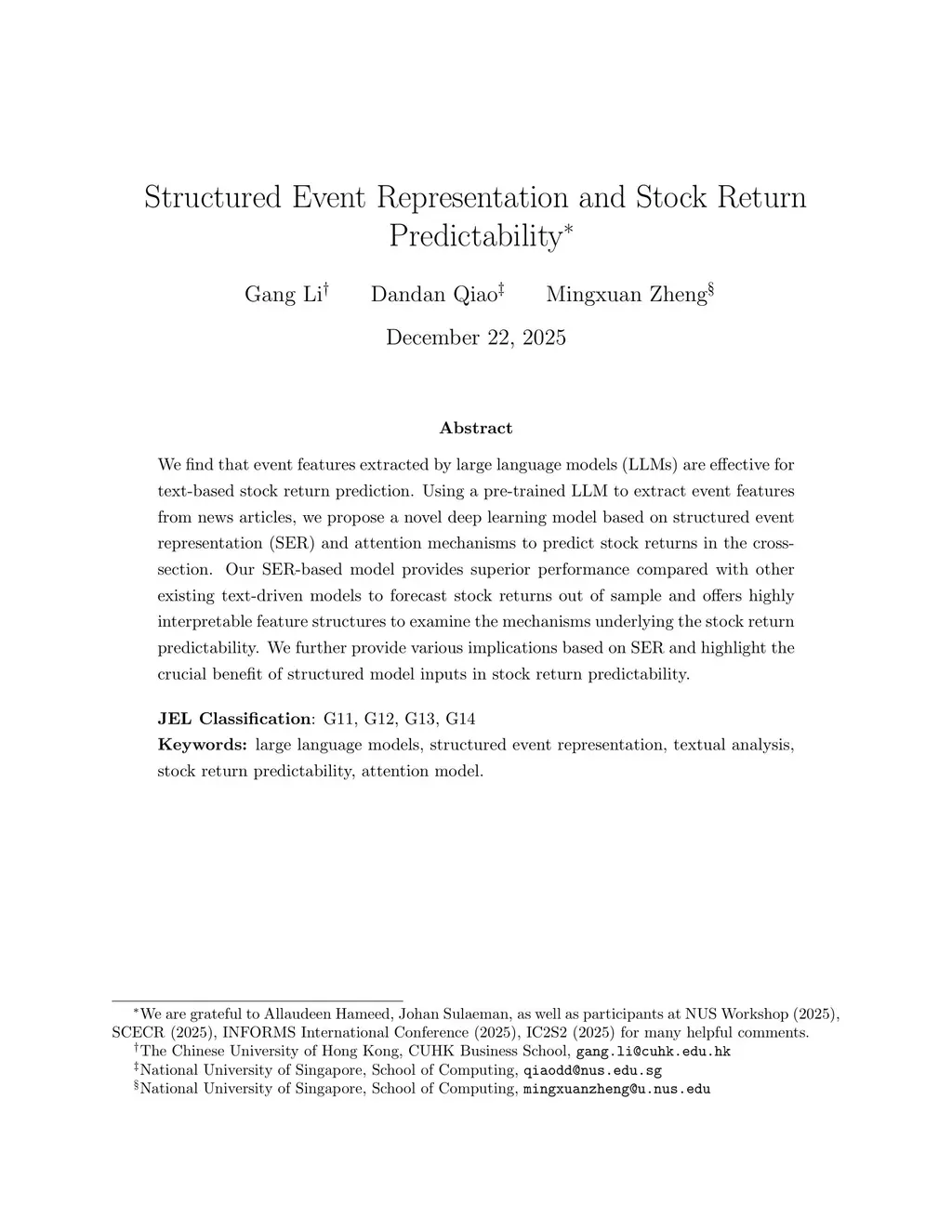 Structured Event Representation and Stock Return Predictability$^*$

Gang Li$^\dagger$ Dandan Qiao$^\ddagger$ Mingxuan Zheng$^\S$

December 22, 2025

Abstract

We find that event features extracted by large language models (LLMs) are effective for text-based stock return prediction. Using a pre-trained LLM to extract event features from news articles, we propose a novel deep learning model based on structured event representation (SER) and attention mechanisms to predict stock returns in the cross-section. Our SER-based model provides superior performance compared with other existing text-driven models to forecast stock returns out of sample and offers highly interpretable feature structures to examine the mechanisms underlying the stock return predictability. We further provide various implications based on SER and highlight the crucial benefit of structured model inputs in stock return predictability.

JEL Classification: G11, G12, G13, G14
Keywords: large language models, structured event representation, textual analysis, stock return predictability, attention model.

$^*$We are grateful to Allaudeen Hameed, Johan Sulaeman, as well as participants at NUS Workshop (2025), SCECR (2025), INFORMS International Conference (2025), IC2S2 (2025) for many helpful comments.
$^\dagger$The Chinese University of Hong Kong, CUHK Business School, gang.li@cuhk.edu.hk
$^\ddagger$National University of Singapore, School of Computing, qiaodd@nus.edu.sg
$^\S$National University of Singapore, School of Computing, mingxuanzheng@u.nus.edu